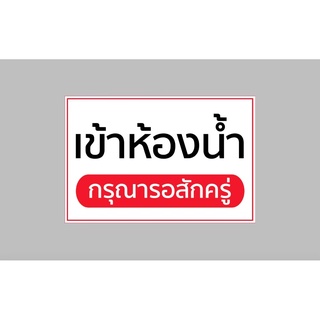 เข้าห้องน้ำ

กรุณารอสักครู่